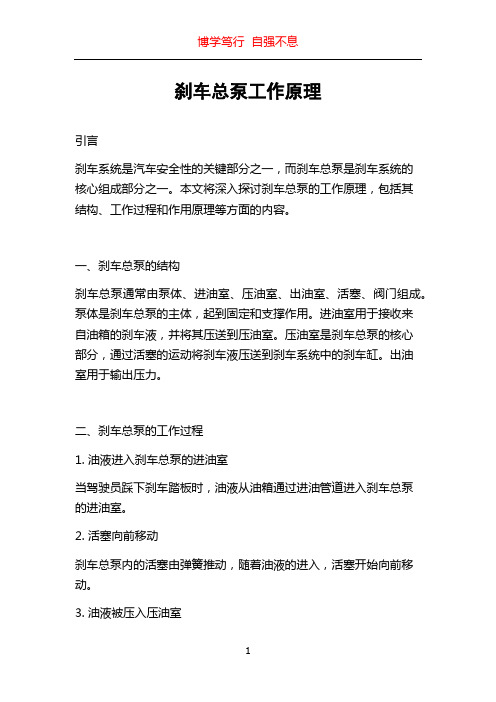 博学笃行 自强不息

刹车总泵工作原理

引言

刹车系统是汽车安全性的关键部分之一，而刹车总泵是刹车系统的核心组成部分之一。本文将深入探讨刹车总泵的工作原理，包括其结构、工作过程和作用原理等方面的内容。

一、刹车总泵的结构

刹车总泵通常由泵体、进油室、压油室、出油室、活塞、阀门组成。泵体是刹车总泵的主体，起到固定和支撑作用。进油室用于接收来自油箱的刹车液，并将其压送到压油室。压油室是刹车总泵的核心部分，通过活塞的运动将刹车液压送到刹车系统中的刹车缸。出油室用于输出压力。

二、刹车总泵的工作过程

1. 油液进入刹车总泵的进油室

当驾驶员踩下刹车踏板时，油液从油箱通过进油管道进入刹车总泵的进油室。

2. 活塞向前移动

刹车总泵内的活塞由弹簧推动，随着油液的进入，活塞开始向前移动。

3. 油液被压入压油室

1